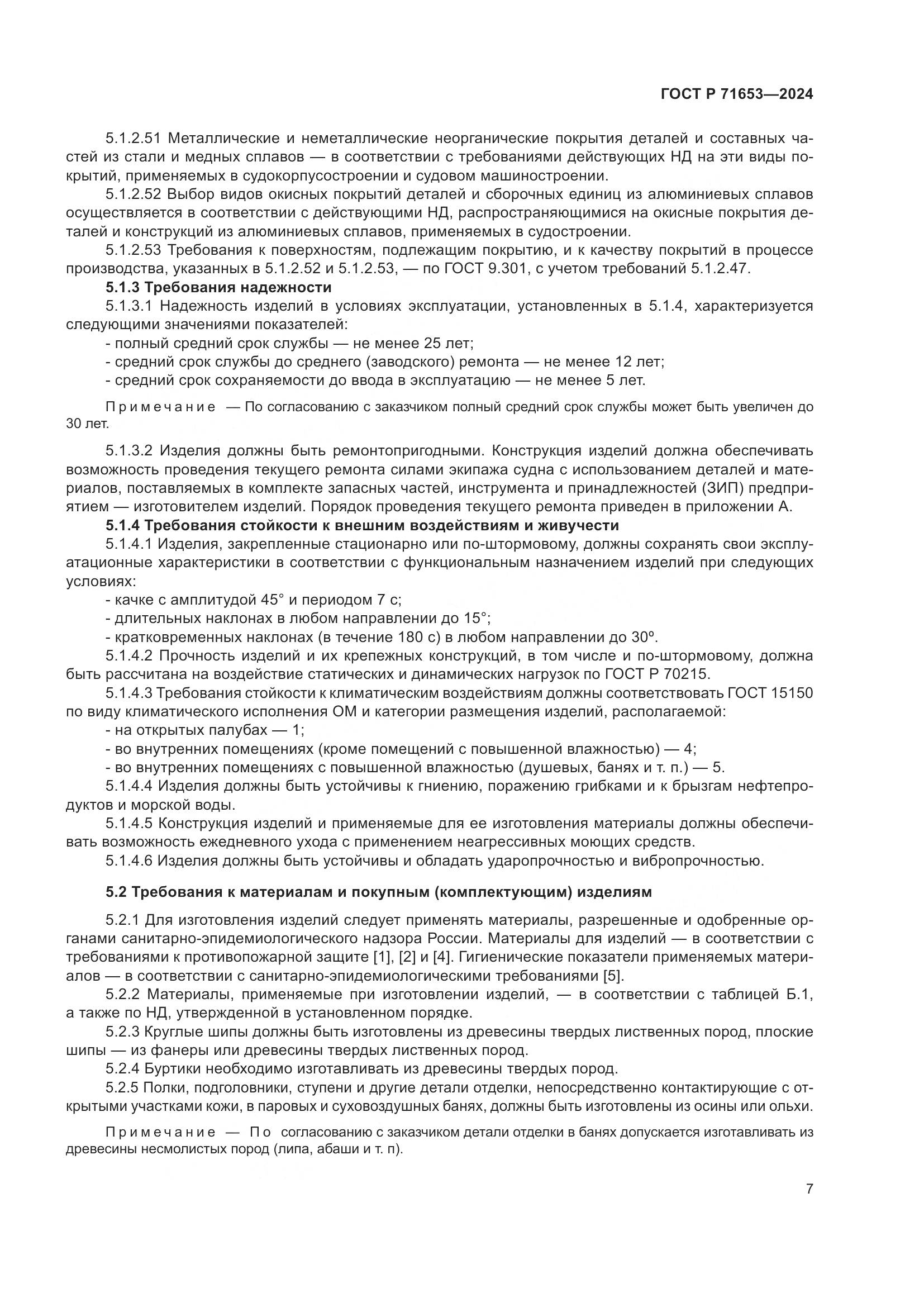 ГОСТ Р 71653—2024

5.1.2.51 Металлические и неметаллические неорганические покрытия деталей и составных частей из стали и медных сплавов — в соответствии с требованиями действующих НД на эти виды покрытий, применяемых в судокорпусостроении и судовом машиностроении.

5.1.2.52 Выбор видов окисных покрытий деталей и сборочных единиц из алюминиевых сплавов осуществляется в соответствии с действующими НД, распространяющимися на окисные покрытия деталей и конструкций из алюминиевых сплавов, применяемых в судостроении.

5.1.2.53 Требования к поверхностям, подлежащим покрытию, и к качеству покрытий в процессе производства, указанных в 5.1.2.52 и 5.1.2.53, — по ГОСТ 9.301, с учетом требований 5.1.2.47.

5.1.3 Требования надежности

5.1.3.1 Надежность изделий в условиях эксплуатации, установленных в 5.1.4, характеризуется следующими значениями показателей:
- полный средний срок службы — не менее 25 лет;
- средний срок службы до среднего (заводского) ремонта — не менее 12 лет;
- средний срок сохраняемости до ввода в эксплуатацию — не менее 5 лет.

Примечание — По согласованию с заказчиком полный средний срок службы может быть увеличен до 30 лет.

5.1.3.2 Изделия должны быть ремонтопригодными. Конструкция изделий должна обеспечивать возможность проведения текущего ремонта силами экипажа судна с использованием деталей и материалов, поставляемых в комплекте запасных частей, инструмента и принадлежностей (ЗИП) предприятием — изготовителем изделий. Порядок проведения текущего ремонта приведен в приложении А.

5.1.4 Требования стойкости к внешним воздействиям и живучести

5.1.4.1 Изделия, закрепленные стационарно или по-штормовому, должны сохранять свои эксплуатационные характеристики в соответствии с функциональным назначением изделий при следующих условиях:
- качке с амплитудой 45° и периодом 7 с;
- длительных наклонах в любом направлении до 15°;
- кратковременных наклонах (в течение 180 с) в любом направлении до 30º.

5.1.4.2 Прочность изделий и их крепежных конструкций, в том числе и по-штормовому, должна быть рассчитана на воздействие статических и динамических нагрузок по ГОСТ Р 70215.

5.1.4.3 Требования стойкости к климатическим воздействиям должны соответствовать ГОСТ 15150 по виду климатического исполнения ОМ и категории размещения изделий, располагаемой:
- на открытых палубах — 1;
- во внутренних помещениях (кроме помещений с повышенной влажностью) — 4;
- во внутренних помещениях с повышенной влажностью (душевых, банях и т. п.) — 5.

5.1.4.4 Изделия должны быть устойчивы к гниению, поражению грибками и к брызгам нефтепродуктов и морской воды.

5.1.4.5 Конструкция изделий и применяемые для ее изготовления материалы должны обеспечивать возможность ежедневного ухода с применением неагрессивных моющих средств.

5.1.4.6 Изделия должны быть устойчивы и обладать ударопрочностью и вибропрочностью.

5.2 Требования к материалам и покупным (комплектующим) изделиям

5.2.1 Для изготовления изделий следует применять материалы, разрешенные и одобренные органами санитарно-эпидемиологического надзора России. Материалы для изделий — в соответствии с требованиями к противопожарной защите [1], [2] и [4]. Гигиенические показатели применяемых материалов — в соответствии с санитарно-эпидемиологическими требованиями [5].

5.2.2 Материалы, применяемые при изготовлении изделий, — в соответствии с таблицей Б.1, а также по НД, утвержденной в установленном порядке.

5.2.3 Круглые шипы должны быть изготовлены из древесины твердых лиственных пород, плоские шипы — из фанеры или древесины твердых лиственных пород.

5.2.4 Буртики необходимо изготавливать из древесины твердых пород.

5.2.5 Полки, подголовники, ступени и другие детали отделки, непосредственно контактирующие с открытыми участками кожи, в паровых и суховоздушных банях, должны быть изготовлены из осины или ольхи.

Примечание — По согласованию с заказчиком детали отделки в банях допускается изготавливать из древесины несмолистых пород (липа, абаши и т. п).

7